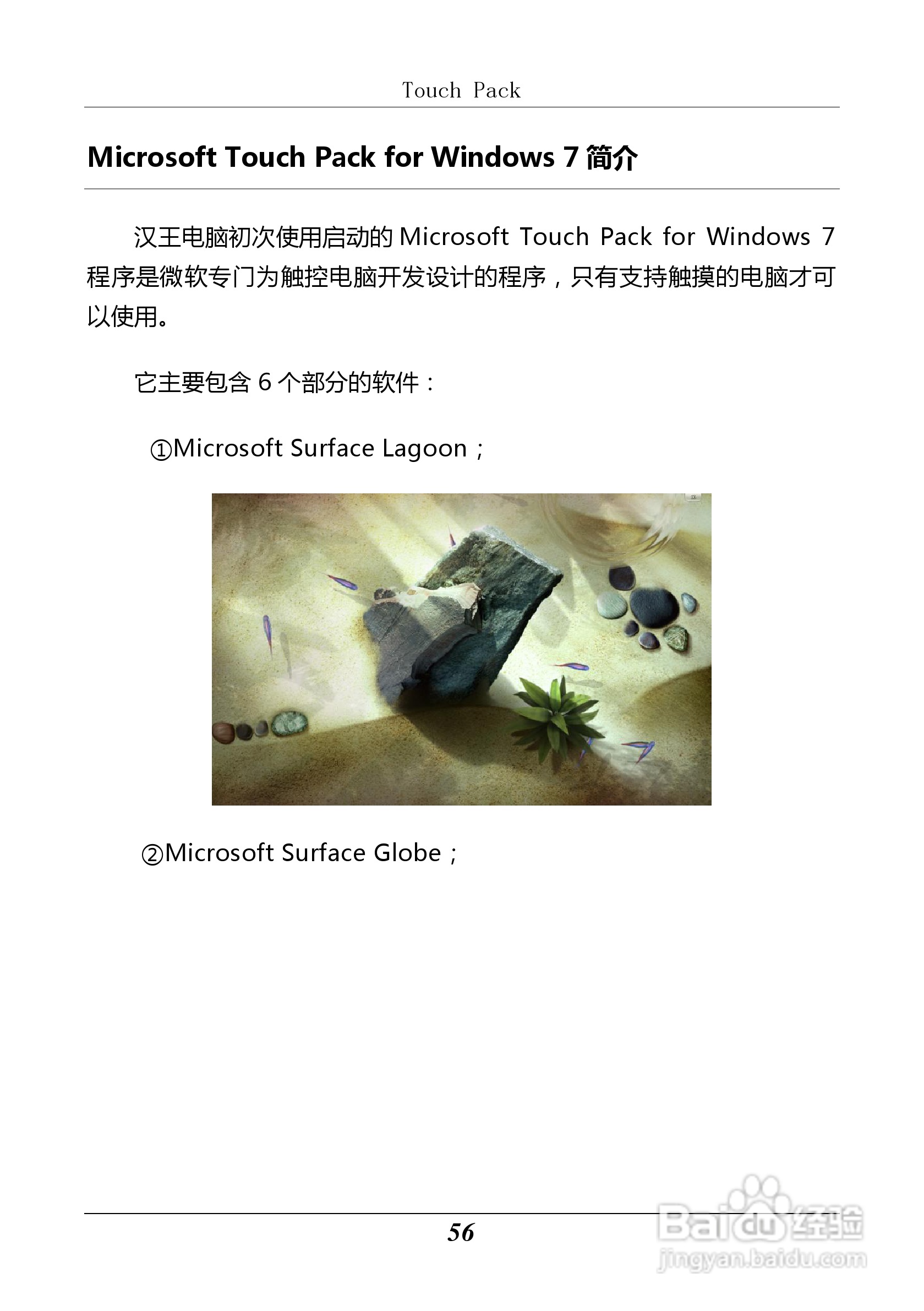 Touch Pack

Microsoft Touch Pack for Windows 7简介

汉王电脑初次使用启动的Microsoft Touch Pack for Windows 7程序是微软专门为触控电脑开发设计的程序，只有支持触摸的电脑才可以使用。

它主要包含6个部分的软件：

①Microsoft Surface Lagoon；

②Microsoft Surface Globe；

56

Baidu经验
jingyan.baidu.com